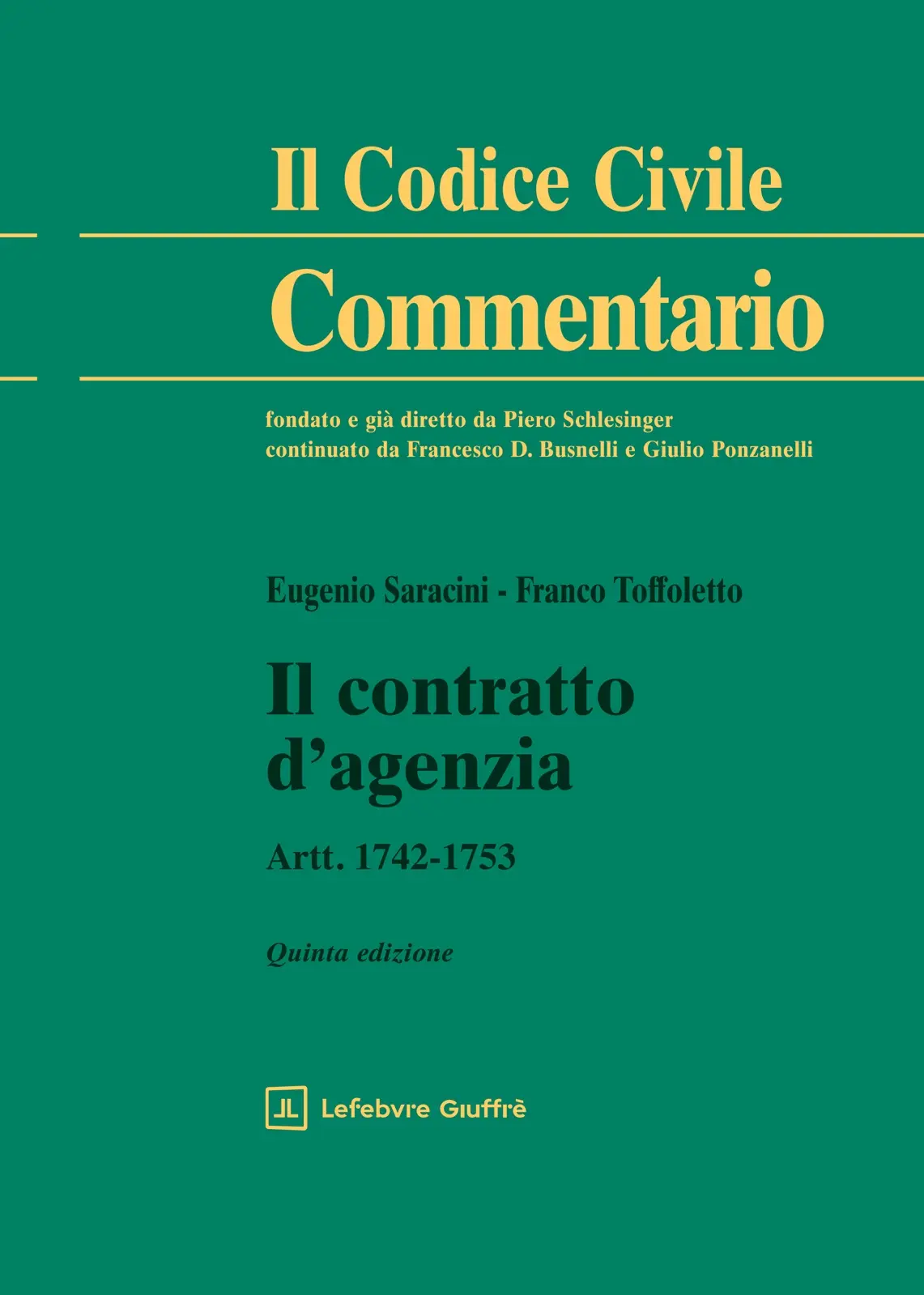 Il Codice Civile

Commentario

fondato e già diretto da Piero Schlesinger
continuato da Francesco D. Busnelli e Giulio Ponzanelli

Eugenio Saracini - Franco Toffoletto

Il contratto
d'agenzia

Artt. 1742-1753

Quinta edizione

Lefebvre Giuffrè